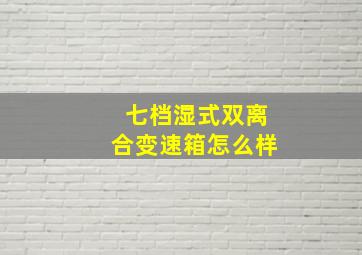 七档湿式双离合变速箱怎么样